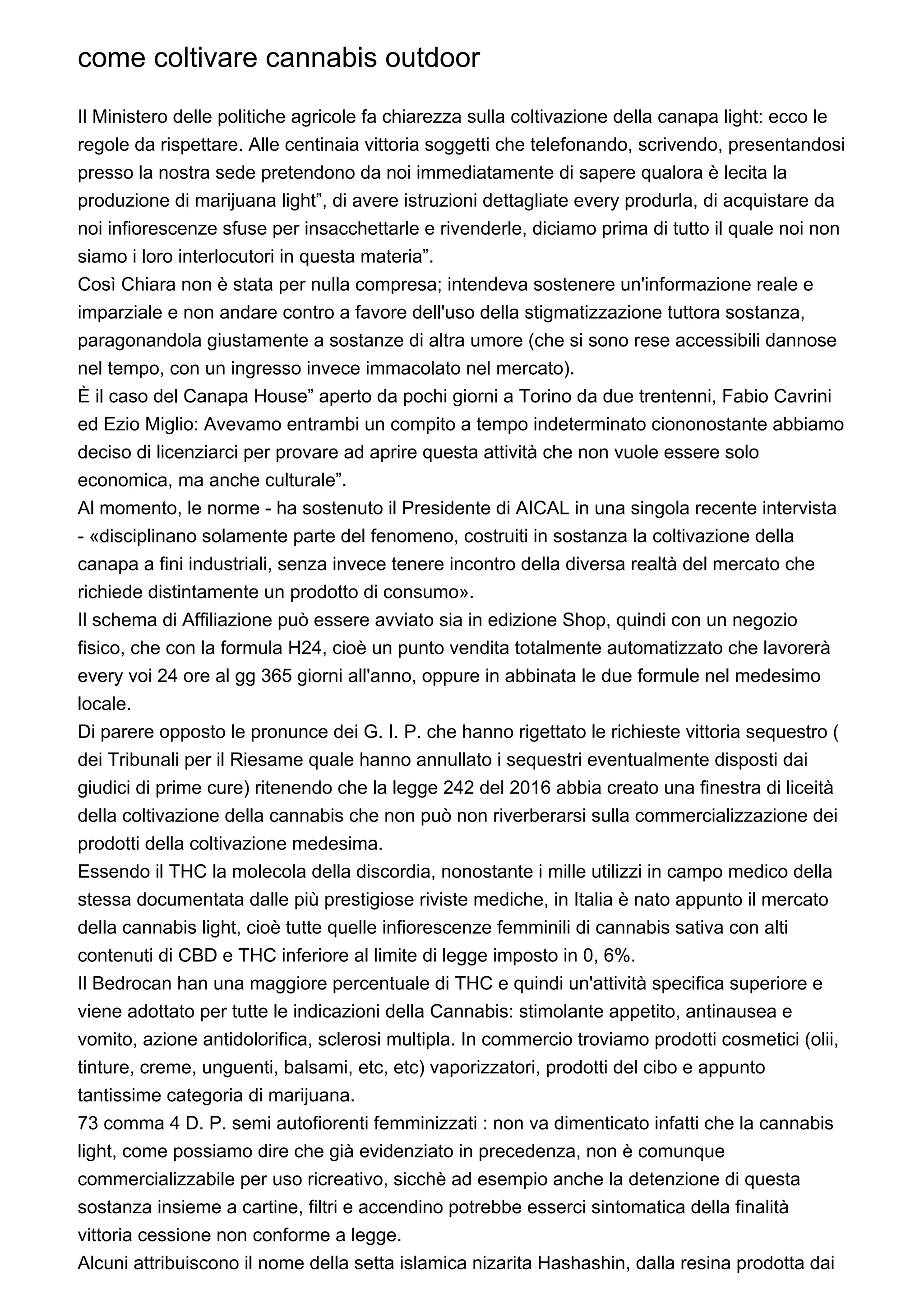 come coltivare cannabis outdoor

Il Ministero delle politiche agricole fa chiarezza sulla coltivazione della canapa light: ecco le regole da rispettare. Alle centinaia vittoria soggetti che telefonando, scrivendo, presentandosi presso la nostra sede pretendono da noi immediatamente di sapere qualora è lecita la produzione di marijuana light", di avere istruzioni dettagliate every produrla, di acquistare da noi infiorescenze sfuse per insacchettarle e rivenderle, diciamo prima di tutto il quale noi non siamo i loro interlocutori in questa materia".
Così Chiara non è stata per nulla compresa; intendeva sostenere un'informazione reale e imparziale e non andare contro a favore dell'uso della stigmatizzazione tuttora sostanza, paragonandola giustamente a sostanze di altra umore (che si sono rese accessibili dannose nel tempo, con un ingresso invece immacolato nel mercato).
È il caso del Canapa House" aperto da pochi giorni a Torino da due trentenni, Fabio Cavrini ed Ezio Miglio: Avevamo entrambi un compito a tempo indeterminato ciononostante abbiamo deciso di licenziarci per provare ad aprire questa attività che non vuole essere solo economica, ma anche culturale".
Al momento, le norme - ha sostenuto il Presidente di AICAL in una singola recente intervista - «disciplinano solamente parte del fenomeno, costruiti in sostanza la coltivazione della canapa a fini industriali, senza invece tenere incontro della diversa realtà del mercato che richiede distintamente un prodotto di consumo».
Il schema di Affiliazione può essere avviato sia in edizione Shop, quindi con un negozio fisico, che con la formula H24, cioè un punto vendita totalmente automatizzato che lavorerà every voi 24 ore al gg 365 giorni all'anno, oppure in abbinata le due formule nel medesimo locale.
Di parere opposto le pronunce dei G. I. P. che hanno rigettato le richieste vittoria sequestro ( dei Tribunali per il Riesame quale hanno annullato i sequestri eventualmente disposti dai giudici di prime cure) ritenendo che la legge 242 del 2016 abbia creato una finestra di liceità della coltivazione della cannabis che non può non riverberarsi sulla commercializzazione dei prodotti della coltivazione medesima.
Essendo il THC la molecola della discordia, nonostante i mille utilizzi in campo medico della stessa documentata dalle più prestigiose riviste mediche, in Italia è nato appunto il mercato della cannabis light, cioè tutte quelle infiorescenze femminili di cannabis sativa con alti contenuti di CBD e THC inferiore al limite di legge imposto in 0, 6%.
Il Bedrocan han una maggiore percentuale di THC e quindi un'attività specifica superiore e viene adottato per tutte le indicazioni della Cannabis: stimolante appetito, antinausea e vomito, azione antidolorifica, sclerosi multipla. In commercio troviamo prodotti cosmetici (olii, tinture, creme, unguenti, balsami, etc, etc) vaporizzatori, prodotti del cibo e appunto tantissime categoria di marijuana.
73 comma 4 D. P. semi autofiorenti femminizzati : non va dimenticato infatti che la cannabis light, come possiamo dire che già evidenziato in precedenza, non è comunque commercializzabile per uso ricreativo, sicchè ad esempio anche la detenzione di questa sostanza insieme a cartine, filtri e accendino potrebbe esserci sintomatica della finalità vittoria cessione non conforme a legge.
Alcuni attribuiscono il nome della setta islamica nizarita Hashashin, dalla resina prodotta dai